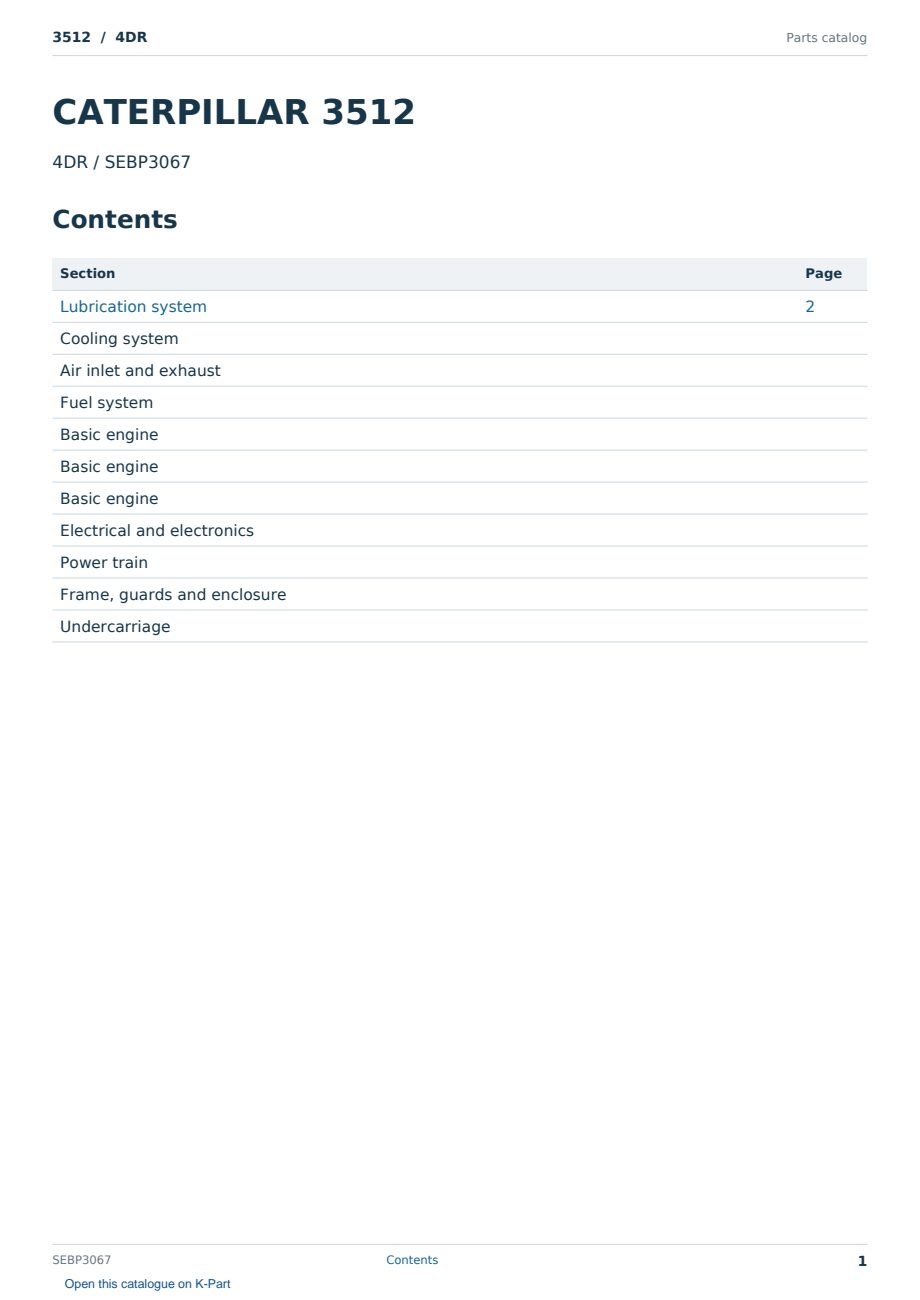 3512 / 4DR

Parts catalog

CATERPILLAR 3512

4DR / SEBP3067

Contents

| Section | Page |
|---|---|
| Lubrication system | 2 |
| Cooling system | |
| Air inlet and exhaust | |
| Fuel system | |
| Basic engine | |
| Basic engine | |
| Basic engine | |
| Electrical and electronics | |
| Power train | |
| Frame, guards and enclosure | |
| Undercarriage | |

SEBP3067

Contents

1

Open this catalogue on K-Part